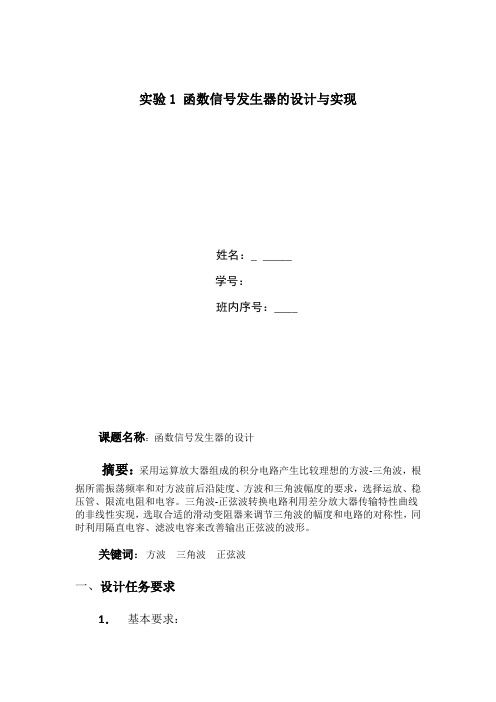 实验 1 函数信号发生器的设计与实现

姓名：_ _____

学号：

班内序号：____

课题名称：函数信号发生器的设计

摘要：采用运算放大器组成的积分电路产生比较理想的方波-三角波，根据所需振荡频率和对方波前后沿陡度、方波和三角波幅度的要求，选择运放、稳压管、限流电阻和电容。三角波-正弦波转换电路利用差分放大器传输特性曲线的非线性实现，选取合适的滑动变阻器来调节三角波的幅度和电路的对称性，同时利用隔直电容、滤波电容来改善输出正弦波的波形。

关键词：方波 三角波 正弦波

一、设计任务要求

1. 基本要求：